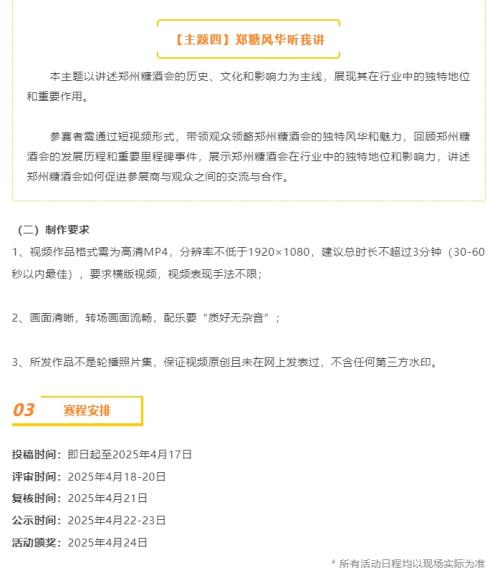 【主题四】郑糖风华听我讲

本主题以讲述郑州糖酒会的历史、文化和影响力为主线，展现其在行业中的独特地位和重要作用。

参赛者需通过短视频形式，带领观众领略郑州糖酒会的独特风华和魅力，回顾郑州糖酒会的发展历程和重要里程碑事件，展示郑州糖酒会在行业中的独特地位和影响力，讲述郑州糖酒会如何促进参展商与观众之间的交流与合作。

（二）制作要求

1、视频作品格式需为高清MP4，分辨率不低于1920×1080，建议总时长不超过3分钟（30-60秒以内最佳），要求横版视频，视频表现手法不限；

2、画面清晰，转场画面流畅，配乐要“质好无杂音”；

3、所发作品不是轮播照片集，保证视频原创且未在网上发表过，不含任何第三方水印。

03 赛程安排

投稿时间：即日起至2025年4月17日
评审时间：2025年4月18-20日
复核时间：2025年4月21日
公示时间：2025年4月22-23日
活动颁奖：2025年4月24日

* 所有活动日程均以现场实际为准